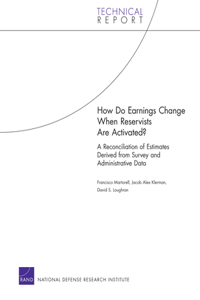 TECHNICAL
REPORT

How Do Earnings Change When Reservists Are Activated?

A Reconciliation of Estimates Derived from Survey and Administrative Data

Francisco Martorell, Jacob Alex Klerman, David S. Loughran

RAND

NATIONAL DEFENSE RESEARCH INSTITUTE